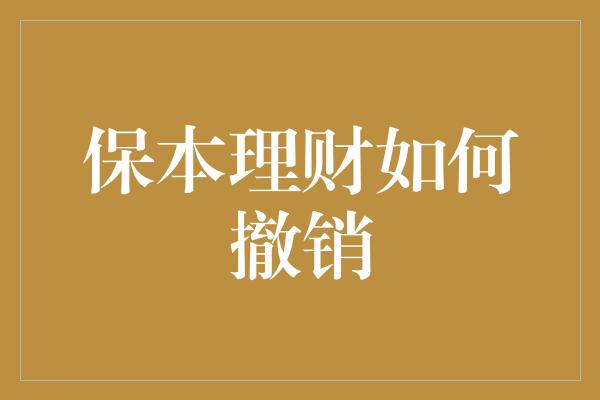 保本理财如何撤销